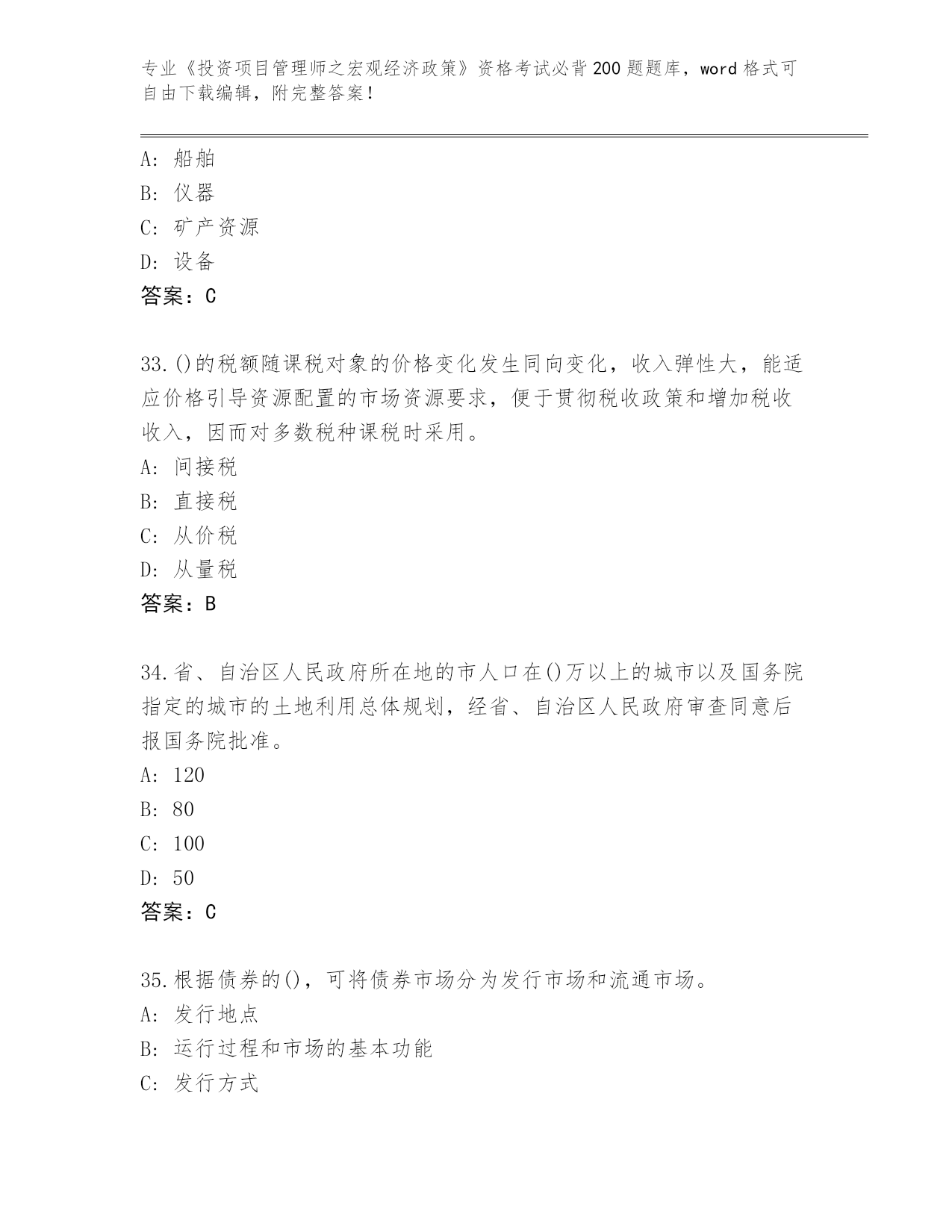 专业《投资项目管理师之宏观经济政策》资格考试必背200题题库，word格式可自由下载编辑，附完整答案！

A：船舶
B：仪器
C：矿产资源
D：设备
答案：C

33.()的税额随课税对象的价格变化发生同向变化，收入弹性大，能适应价格引导资源配置的市场资源要求，便于贯彻税收政策和增加税收收入，因而对多数税种课税时采用。
A：间接税
B：直接税
C：从价税
D：从量税
答案：B

34.省、自治区人民政府所在地的市人口在()万以上的城市以及国务院指定的城市的土地利用总体规划，经省、自治区人民政府审查同意后报国务院批准。
A：120
B：80
C：100
D：50
答案：C

35.根据债券的()，可将债券市场分为发行市场和流通市场。
A：发行地点
B：运行过程和市场的基本功能
C：发行方式